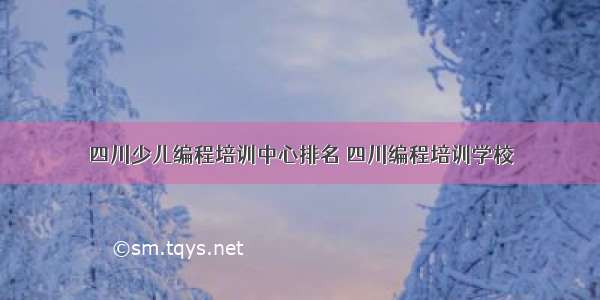 四川少儿编程培训中心排名 四川编程培训学校

©sm.tqys.net